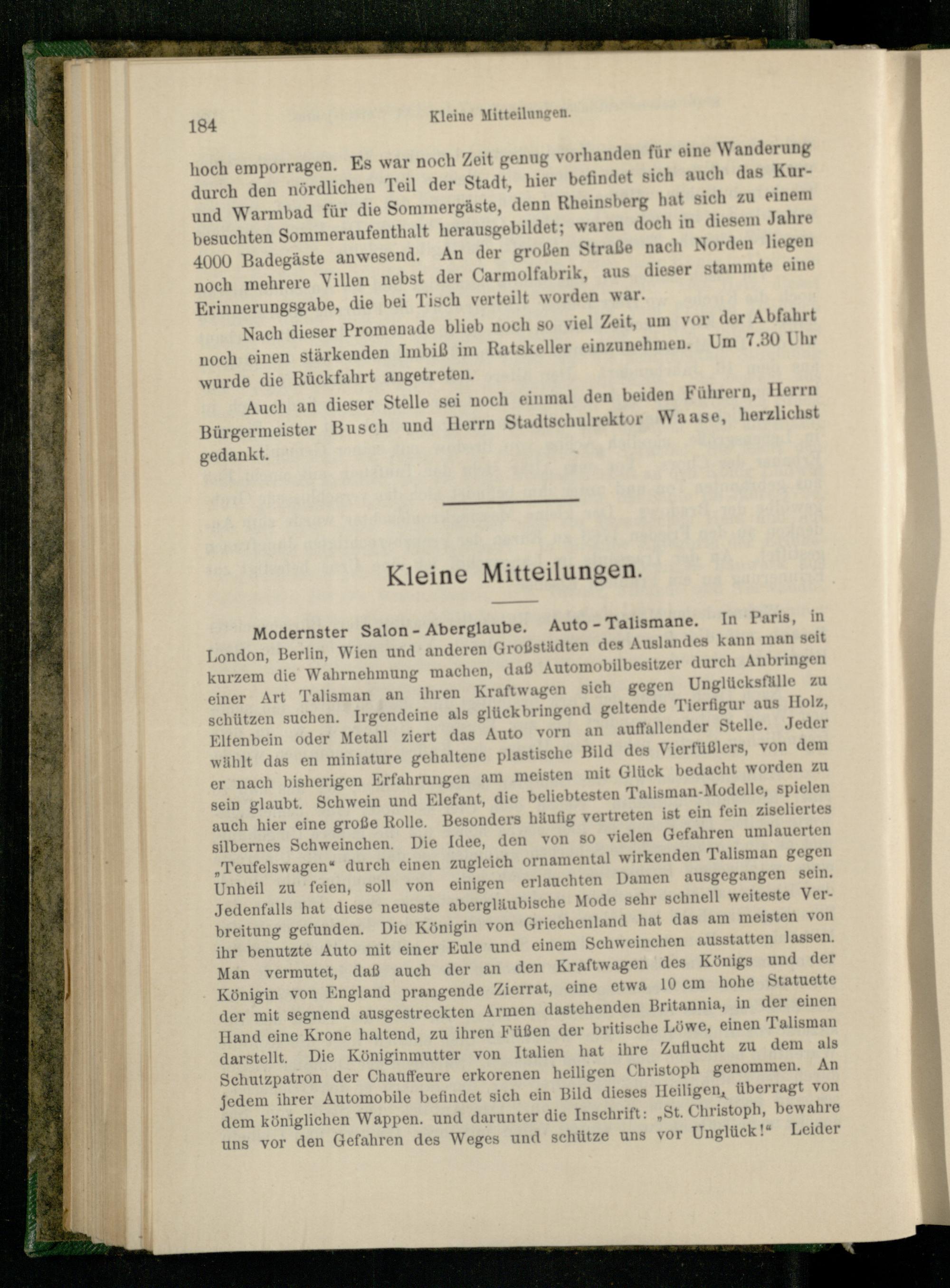 184 Kleine Mitteilungen.

hoch emporragen. Es war noch Zeit genug vorhanden für eine Wanderung durch den nördlichen Teil der Stadt, hier befindet sich auch das Kur- und Warmbad für die Sommergäste, denn Rheinsberg hat sich zu einem besuchten Sommeraufenthalt herausgebildet; waren doch in diesem Jahre 4000 Badegäste anwesend. An der großen Straße nach Norden liegen noch mehrere Villen nebst der Carmolfabrik, aus dieser stammte eine Erinnerungsgabe, die bei Tisch verteilt worden war.

Nach dieser Promenade blieb noch so viel Zeit, um vor der Abfahrt noch einen stärkenden Imbiß im Ratskeller einzunehmen. Um 7.30 Uhr wurde die Rückfahrt angetreten.

Auch an dieser Stelle sei noch einmal den beiden Führern, Herrn Bürgermeister Busch und Herrn Stadtschulrektor Waase, herzlichst gedankt.

Kleine Mitteilungen.

Modernster Salon-Aberglaube. Auto-Talismane. In Paris, in London, Berlin, Wien und anderen Großstädten des Auslandes kann man seit kurzem die Wahrnehmung machen, daß Automobilbesitzer durch Anbringen einer Art Talisman an ihren Kraftwagen sich gegen Unglücksfälle zu schützen suchen. Irgendeine als glückbringend geltende Tierfigur aus Holz, Elfenbein oder Metall ziert das Auto vorn an auffallender Stelle. Jeder wählt das en miniature gehaltene plastische Bild des Vierfüßlers, von dem er nach bisherigen Erfahrungen am meisten mit Glück bedacht worden zu sein glaubt. Schwein und Elefant, die beliebtesten Talisman-Modelle, spielen auch hier eine große Rolle. Besonders häufig vertreten ist ein fein ziseliertes silbernes Schweinchen. Die Idee, den von so vielen Gefahren umlauerten „Teufelswagen“ durch einen zugleich ornamental wirkenden Talisman gegen Unheil zu feien, soll von einigen erlauchten Damen ausgegangen sein. Jedenfalls hat diese neueste abergläubische Mode sehr schnell weiteste Verbreitung gefunden. Die Königin von Griechenland hat das am meisten von ihr benutzte Auto mit einer Eule und einem Schweinchen ausstatten lassen. Man vermutet, daß auch der an den Kraftwagen des Königs und der Königin von England prangende Zierrat, eine etwa 10 cm hohe Statuette der mit segnend ausgestreckten Armen dastehenden Britannia, in der einen Hand eine Krone haltend, zu ihren Füßen der britische Löwe, einen Talisman darstellt. Die Königinmutter von Italien hat ihre Zuflucht zu dem als Schutzpatron der Chauffeure erkorenen heiligen Christoph genommen. An jedem ihrer Automobile befindet sich ein Bild dieses Heiligen, überragt von dem königlichen Wappen. und darunter die Inschrift: „St. Christoph, bewahre uns vor den Gefahren des Weges und schütze uns vor Unglück!“ Leider